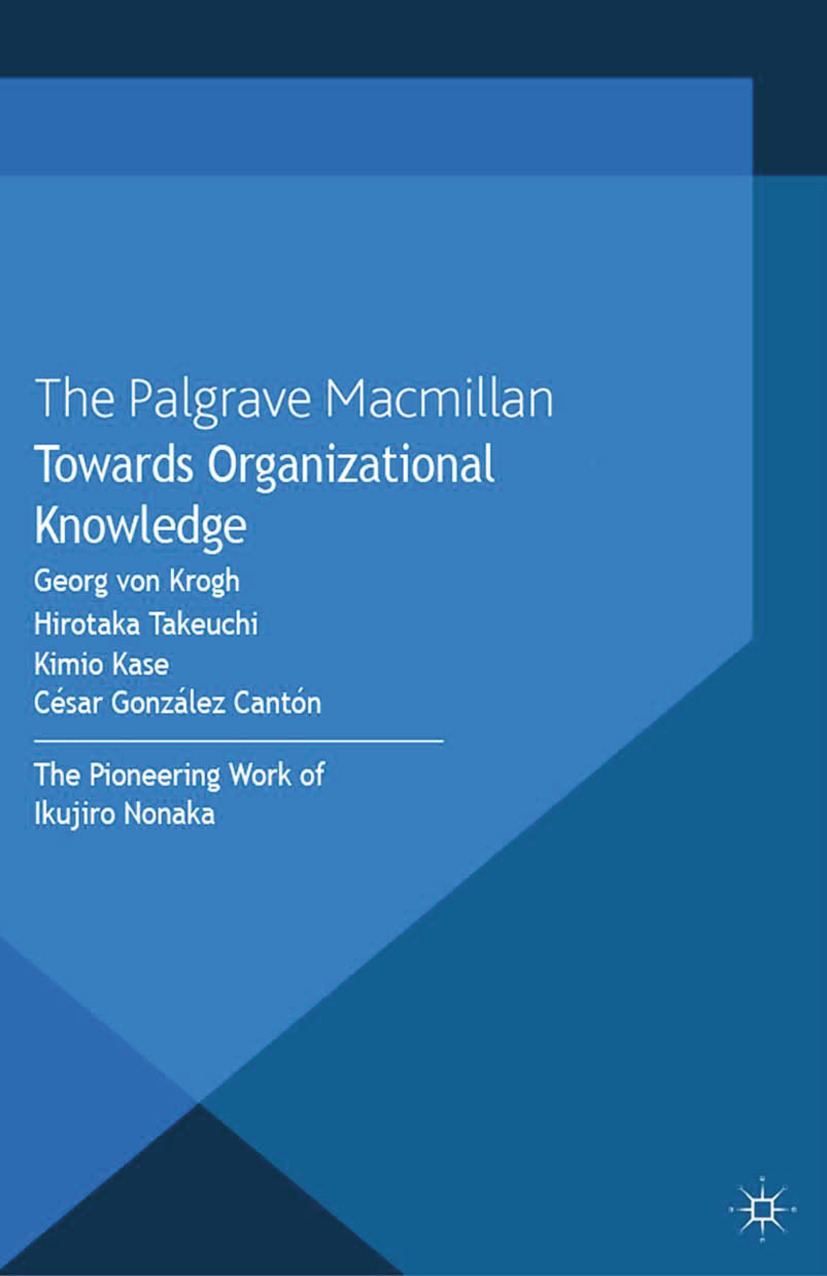 The Palgrave Macmillan
Towards Organizational Knowledge
Georg von Krogh
Hirotaka Takeuchi
Kimio Kase
César González Cantón

The Pioneering Work of Ikujiro Nonaka